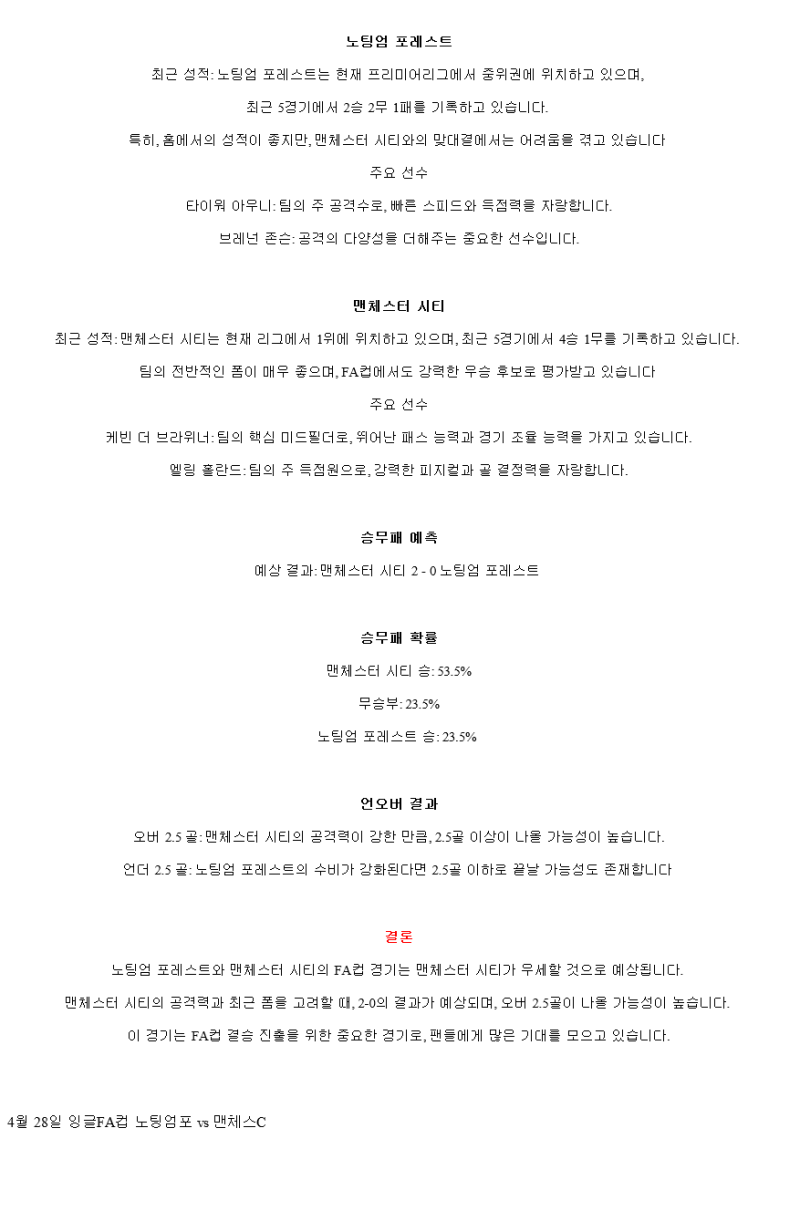 노팅엄 포레스트

최근 성적: 노팅엄 포레스트는 현재 프리미어리그에서 중위권에 위치하고 있으며,

최근 5경기에서 2승 2무 1패를 기록하고 있습니다.

특히, 홈에서의 성적이 좋지만, 맨체스터 시티와의 맞대결에서는 어려움을 겪고 있습니다

주요 선수

타이워 아우니: 팀의 주 공격수로, 빠른 스피드와 득점력을 자랑합니다.

브레넌 존슨: 공격의 다양성을 더해주는 중요한 선수입니다.

맨체스터 시티

최근 성적: 맨체스터 시티는 현재 리그에서 1위에 위치하고 있으며, 최근 5경기에서 4승 1무를 기록하고 있습니다.

팀의 전반적인 폼이 매우 좋으며, FA컵에서도 강력한 우승 후보로 평가받고 있습니다

주요 선수

케빈 더 브라위너: 팀의 핵심 미드필더로, 뛰어난 패스 능력과 경기 조율 능력을 가지고 있습니다.

엘링 홀란드: 팀의 주 득점원으로, 강력한 피지컬과 골 결정력을 자랑합니다.

승무패 예측

예상 결과: 맨체스터 시티 2 - 0 노팅엄 포레스트

승무패 확률

맨체스터 시티 승: 53.5%

무승부: 23.5%

노팅엄 포레스트 승: 23.5%

언오버 결과

오버 2.5 골: 맨체스터 시티의 공격력이 강한 만큼, 2.5골 이상이 나올 가능성이 높습니다.

언더 2.5 골: 노팅엄 포레스트의 수비가 강화된다면 2.5골 이하로 끝날 가능성도 존재합니다

결론

노팅엄 포레스트와 맨체스터 시티의 FA컵 경기는 맨체스터 시티가 우세할 것으로 예상됩니다.

맨체스터 시티의 공격력과 최근 폼을 고려할 때, 2-0의 결과가 예상되며, 오버 2.5골이 나올 가능성이 높습니다.

이 경기는 FA컵 결승 진출을 위한 중요한 경기로, 팬들에게 많은 기대를 모으고 있습니다.

4월 28일 잉글FA컵 노팅엄포 vs 맨체스C